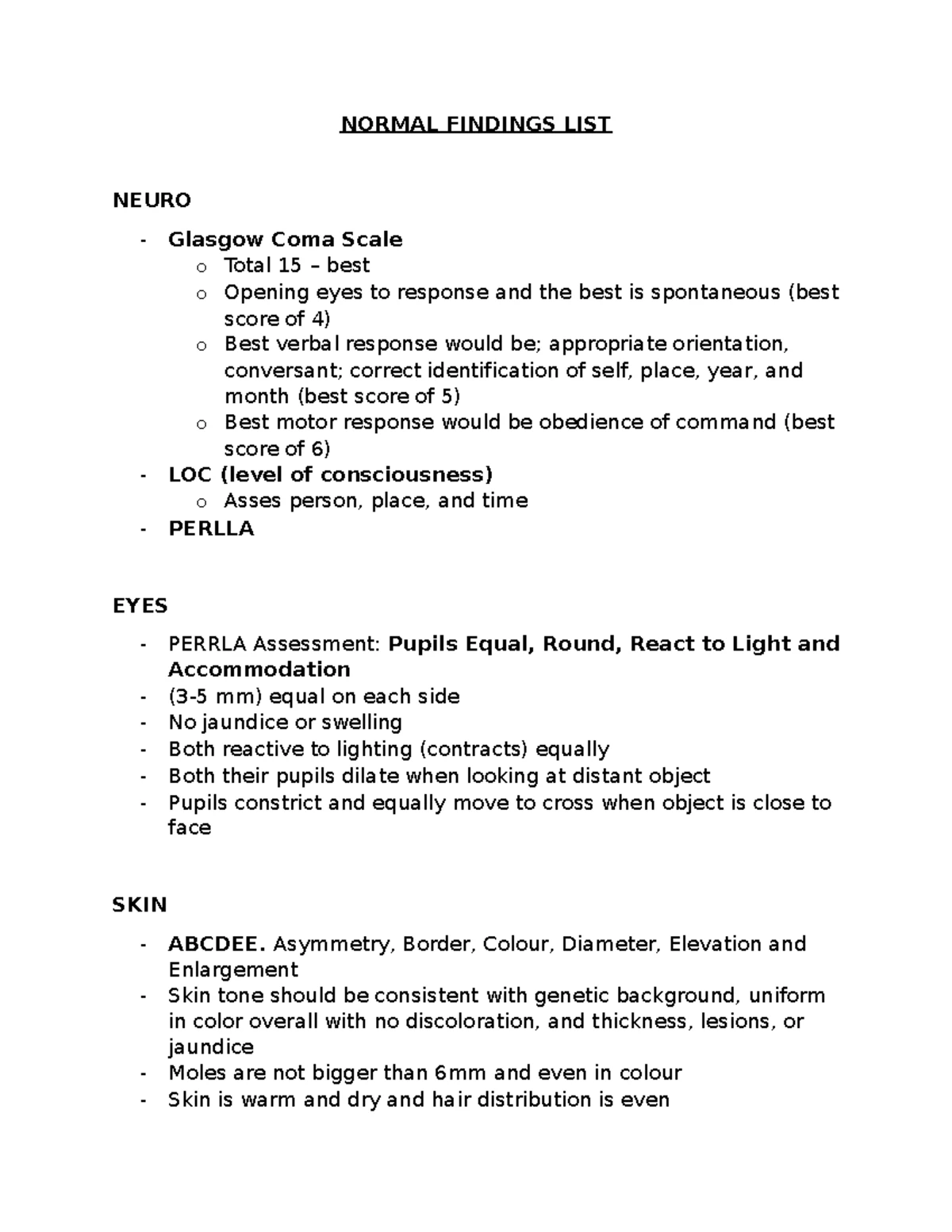 NORMAL FINDINGS LIST

NEURO

- Glasgow Coma Scale
  o Total 15 – best
  o Opening eyes to response and the best is spontaneous (best score of 4)
  o Best verbal response would be; appropriate orientation, conversant; correct identification of self, place, year, and month (best score of 5)
  o Best motor response would be obedience of command (best score of 6)
- LOC (level of consciousness)
  o Asses person, place, and time
- PERLLA

EYES

- PERRLA Assessment: Pupils Equal, Round, React to Light and Accommodation
- (3-5 mm) equal on each side
- No jaundice or swelling
- Both reactive to lighting (contracts) equally
- Both their pupils dilate when looking at distant object
- Pupils constrict and equally move to cross when object is close to face

SKIN

- ABCDEE. Asymmetry, Border, Colour, Diameter, Elevation and Enlargement
- Skin tone should be consistent with genetic background, uniform in color overall with no discoloration, and thickness, lesions, or jaundice
- Moles are not bigger than 6mm and even in colour
- Skin is warm and dry and hair distribution is even